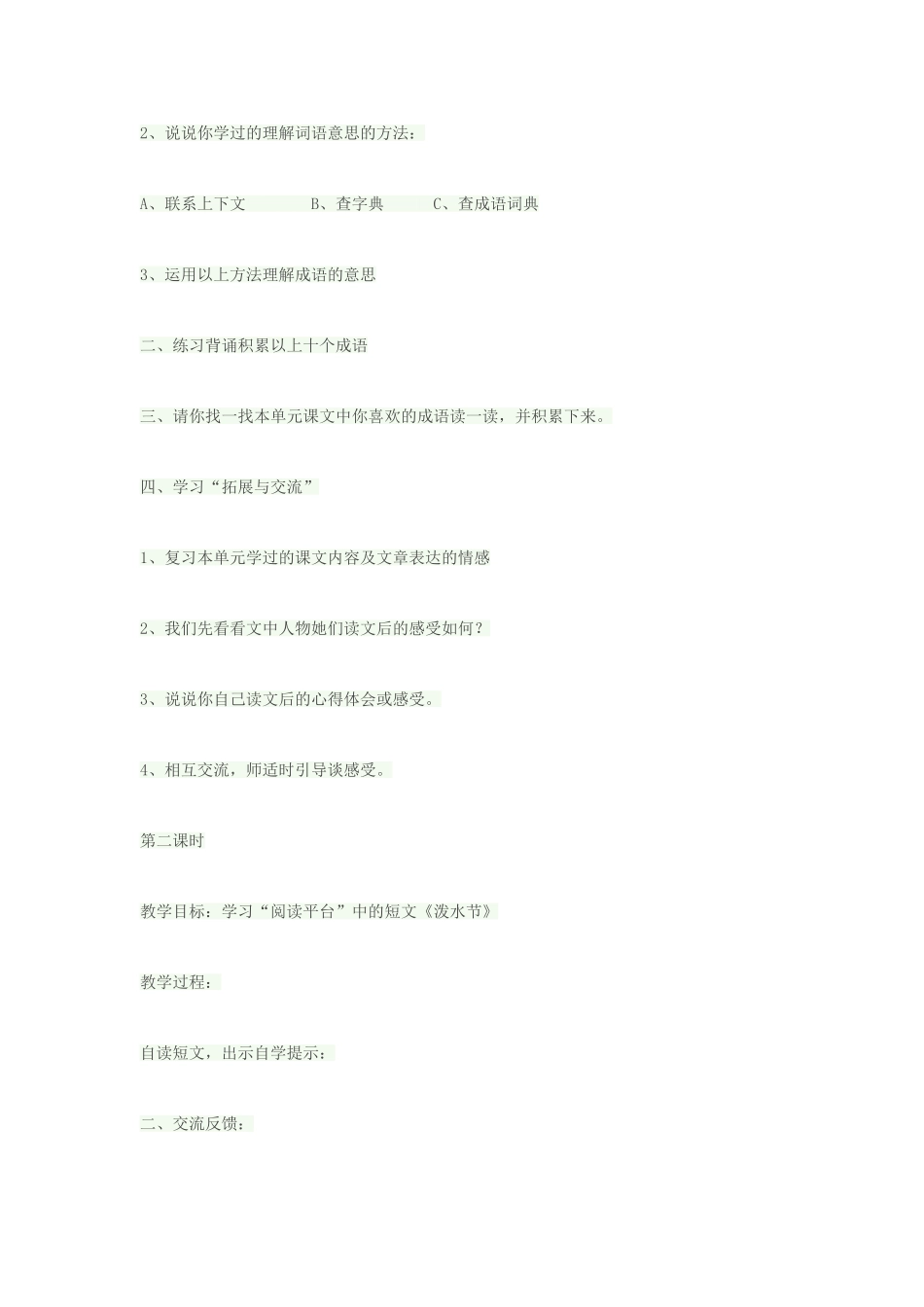 2、说说你学过的理解词语意思的方法：

A、联系上下文　　B、查字典　　C、查成语词典

3、运用以上方法理解成语的意思

二、练习背诵积累以上十个成语

三、请你找一找本单元课文中你喜欢的成语读一读，并积累下来。

四、学习“拓展与交流”

1、复习本单元学过的课文内容及文章表达的情感

2、我们先看看文中人物她们读文后的感受如何？

3、说说你自己读文后的心得体会或感受。

4、相互交流，师适时引导谈感受。

第二课时

教学目标：学习“阅读平台”中的短文《泼水节》

教学过程：

自读短文，出示自学提示：

二、交流反馈：